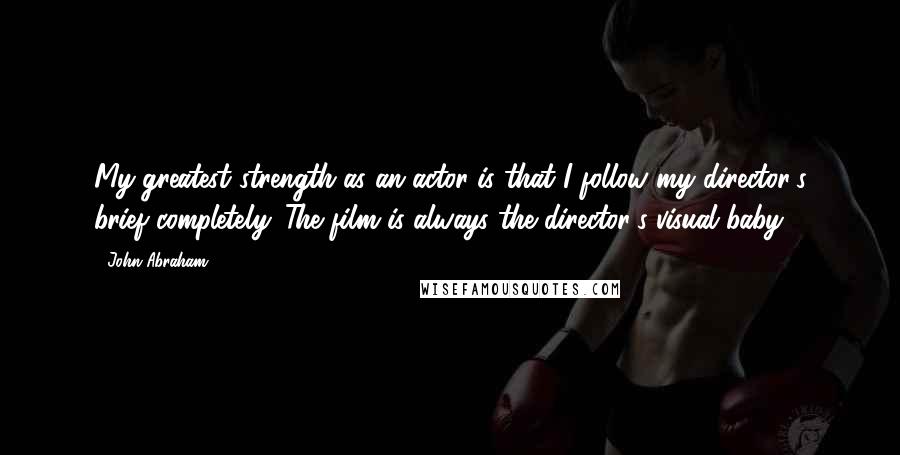 My greatest strength as an actor is that I follow my director's brief completely. The film is always the director's visual baby.

- John Abraham

WISEFAMOUSQUOTES.COM